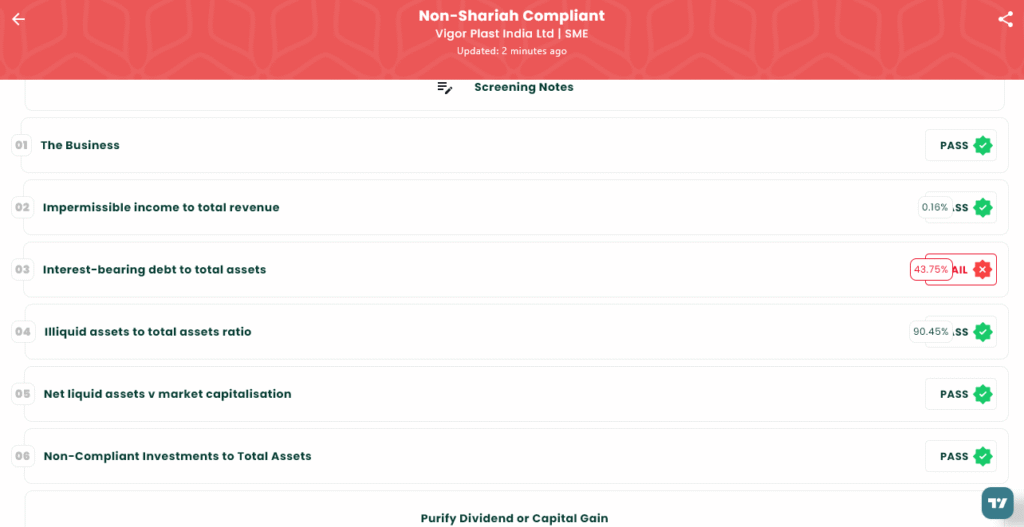 Non-Shariah Compliant
Vigor Plast India Ltd | SME
Updated: 2 minutes ago

Screening Notes

01 The Business PASS

02 Impermissible income to total revenue 0.16% SS

03 Interest-bearing debt to total assets 43.75% AIL

04 Illiquid assets to total assets ratio 90.45% SS

05 Net liquid assets v market capitalisation PASS

06 Non-Compliant Investments to Total Assets PASS

Purify Dividend or Capital Gain